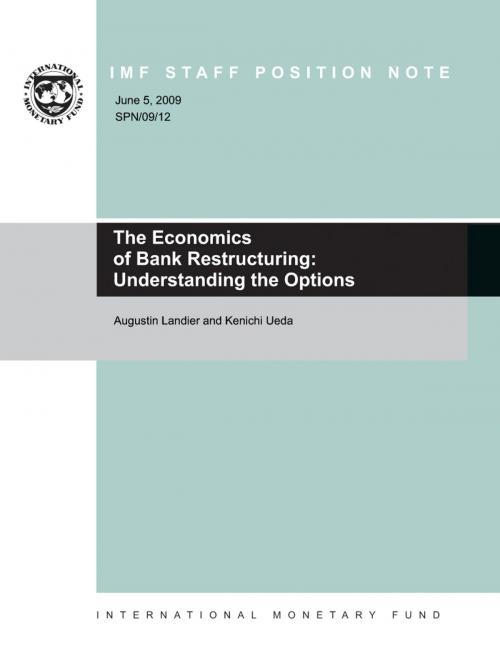 INTERNATIONAL MONETARY FUND

IMF STAFF POSITION NOTE

June 5, 2009
SPN/09/12

The Economics of Bank Restructuring: Understanding the Options

Augustin Landier and Kenichi Ueda

INTERNATIONAL MONETARY FUND